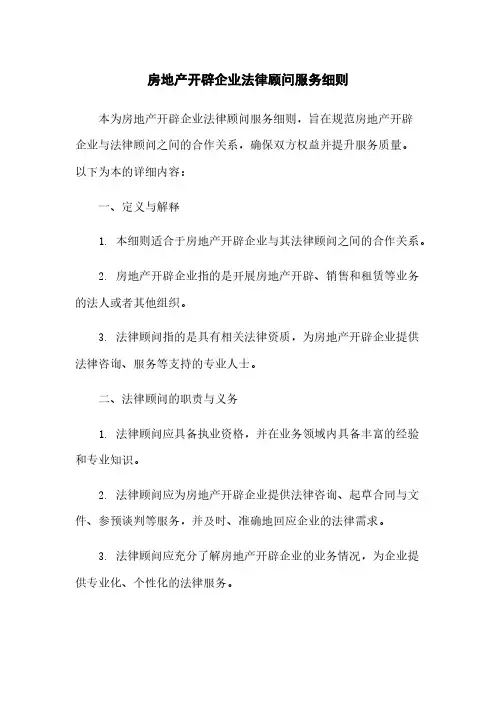 房地产开辟企业法律顾问服务细则

本为房地产开辟企业法律顾问服务细则，旨在规范房地产开辟企业与法律顾问之间的合作关系，确保双方权益并提升服务质量。以下为本的详细内容：

一、定义与解释

1. 本细则适合于房地产开辟企业与其法律顾问之间的合作关系。

2. 房地产开辟企业指的是开展房地产开辟、销售和租赁等业务的法人或者其他组织。

3. 法律顾问指的是具有相关法律资质，为房地产开辟企业提供法律咨询、服务等支持的专业人士。

二、法律顾问的职责与义务

1. 法律顾问应具备执业资格，并在业务领域内具备丰富的经验和专业知识。

2. 法律顾问应为房地产开辟企业提供法律咨询、起草合同与文件、参预谈判等服务，并及时、准确地回应企业的法律需求。

3. 法律顾问应充分了解房地产开辟企业的业务情况，为企业提供专业化、个性化的法律服务。